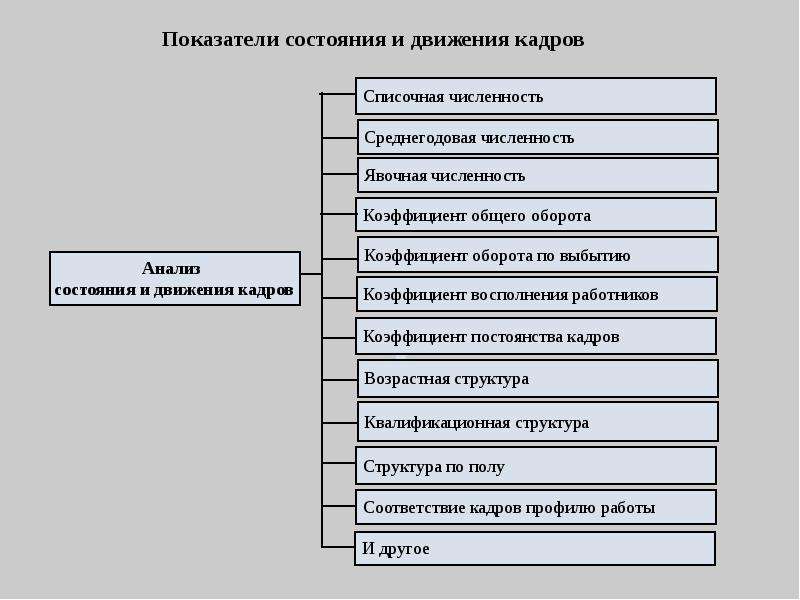 Показатели состояния и движения кадров

Анализ состояния и движения кадров

Списочная численность

Среднегодовая численность

Явочная численность

Коэффициент общего оборота

Коэффициент оборота по выбытию

Коэффициент восполнения работников

Коэффициент постоянства кадров

Возрастная структура

Квалификационная структура

Структура по полу

Соответствие кадров профилю работы

И другое